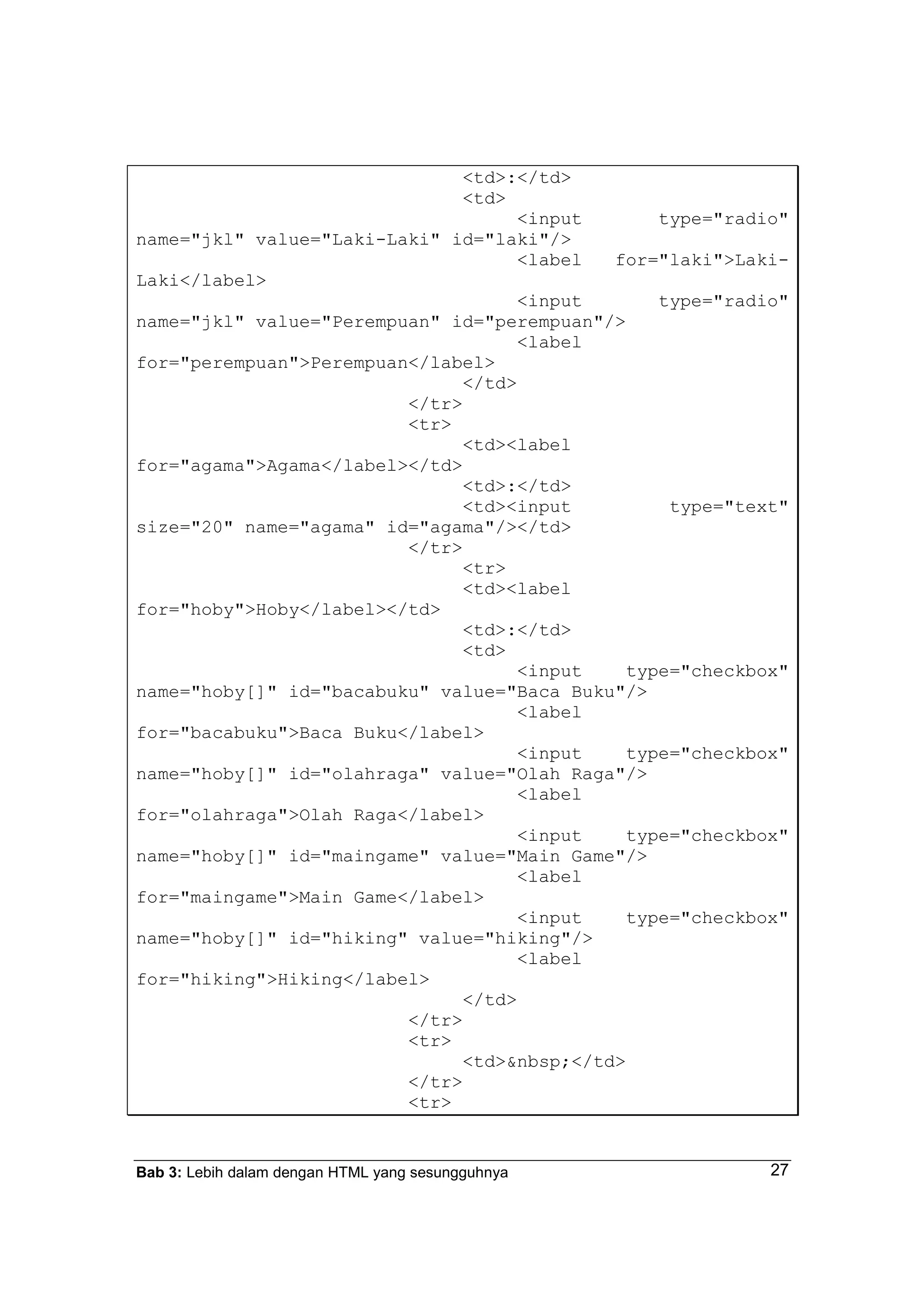 <td>:</td>
<td>
<input type="radio" name="jkl" value="Laki-Laki" id="laki"/>
<label for="laki">Laki-Laki</label>
<input type="radio" name="jkl" value="Perempuan" id="perempuan"/>
<label for="perempuan">Perempuan</label>
</td>
</tr>
<tr>
<td><label for="agama">Agama</label></td>
<td>:</td>
<td><input type="text" size="20" name="agama" id="agama"/></td>
</tr>
<tr>
<td><label for="hoby">Hoby</label></td>
<td>:</td>
<td>
<input type="checkbox" name="hoby[]" id="bacabuku" value="Baca Buku"/>
<label for="bacabuku">Baca Buku</label>
<input type="checkbox" name="hoby[]" id="olahraga" value="Olah Raga"/>
<label for="olahraga">Olah Raga</label>
<input type="checkbox" name="hoby[]" id="maingame" value="Main Game"/>
<label for="maingame">Main Game</label>
<input type="checkbox" name="hoby[]" id="hiking" value="hiking"/>
<label for="hiking">Hiking</label>
</td>
</tr>
<tr>
<td>&nbsp;</td>
</tr>
<tr>

Bab 3: Lebih dalam dengan HTML yang sesungguhnya 27